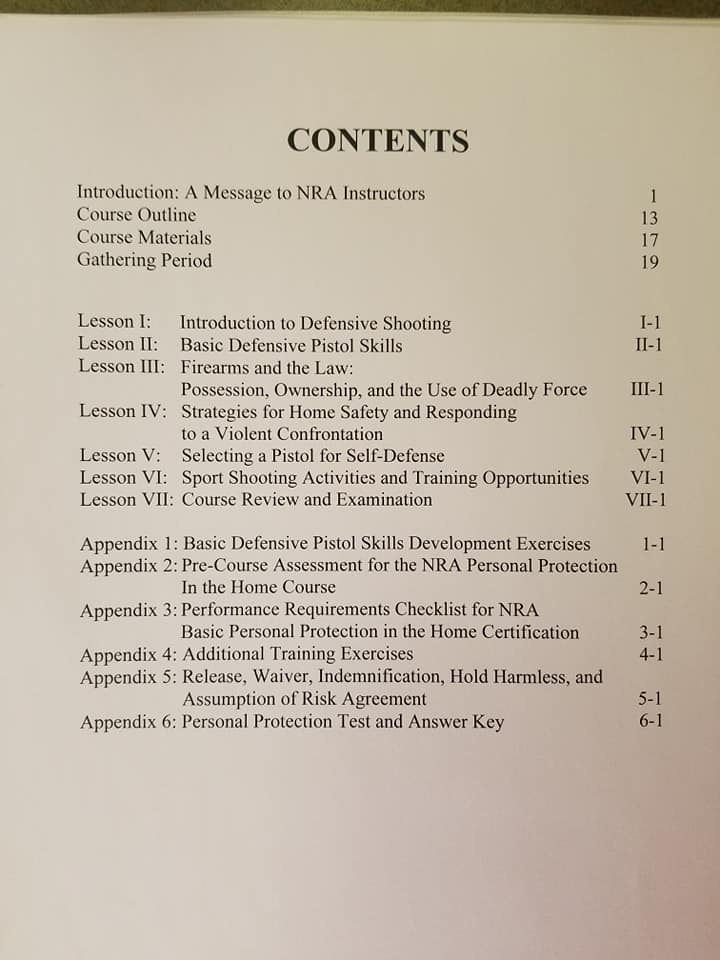 CONTENTS

Introduction: A Message to NRA Instructors 1
Course Outline 13
Course Materials 17
Gathering Period 19

Lesson I: Introduction to Defensive Shooting I-1
Lesson II: Basic Defensive Pistol Skills II-1
Lesson III: Firearms and the Law: Possession, Ownership, and the Use of Deadly Force III-1
Lesson IV: Strategies for Home Safety and Responding to a Violent Confrontation IV-1
Lesson V: Selecting a Pistol for Self-Defense V-1
Lesson VI: Sport Shooting Activities and Training Opportunities VI-1
Lesson VII: Course Review and Examination VII-1

Appendix 1: Basic Defensive Pistol Skills Development Exercises 1-1
Appendix 2: Pre-Course Assessment for the NRA Personal Protection In the Home Course 2-1
Appendix 3: Performance Requirements Checklist for NRA Basic Personal Protection in the Home Certification 3-1
Appendix 4: Additional Training Exercises 4-1
Appendix 5: Release, Waiver, Indemnification, Hold Harmless, and Assumption of Risk Agreement 5-1
Appendix 6: Personal Protection Test and Answer Key 6-1